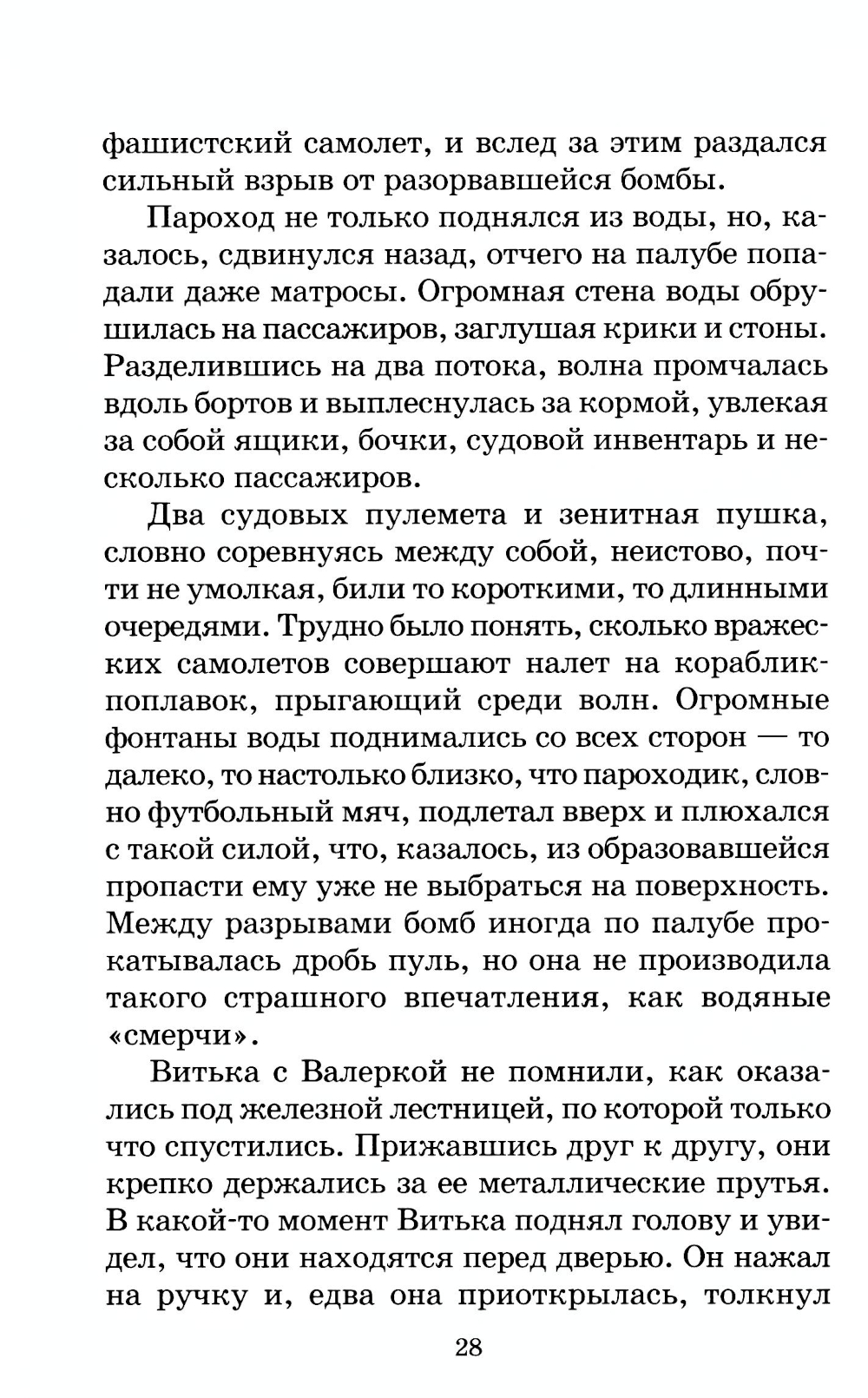 фашистский самолет, и вслед за этим раздался сильный взрыв от разорвавшейся бомбы.

Пароход не только поднялся из воды, но, казалось, сдвинулся назад, отчего на палубе попадали даже матросы. Огромная стена воды обрушилась на пассажиров, заглушая крики и стоны. Разделившись на два потока, волна промчалась вдоль бортов и выплеснулась за кормой, увлекая за собой ящики, бочки, судовой инвентарь и несколько пассажиров.

Два судовых пулемета и зенитная пушка, словно соревнуясь между собой, неистово, почти не умолкая, били то короткими, то длинными очередями. Трудно было понять, сколько вражеских самолетов совершают налет на кораблик-поплавок, прыгающий среди волн. Огромные фонтаны воды поднимались со всех сторон — то далеко, то настолько близко, что пароходик, словно футбольный мяч, подлетал вверх и плюхался с такой силой, что, казалось, из образовавшейся пропасти ему уже не выбраться на поверхность. Между разрывами бомб иногда по палубе прокатывалась дробь пуль, но она не производила такого страшного впечатления, как водяные «смерчи».

Витька с Валеркой не помнили, как оказались под железной лестницей, по которой только что спустились. Прижавшись друг к другу, они крепко держались за ее металлические прутья. В какой-то момент Витька поднял голову и увидел, что они находятся перед дверью. Он нажал на ручку и, едва она приоткрылась, толкнул

28